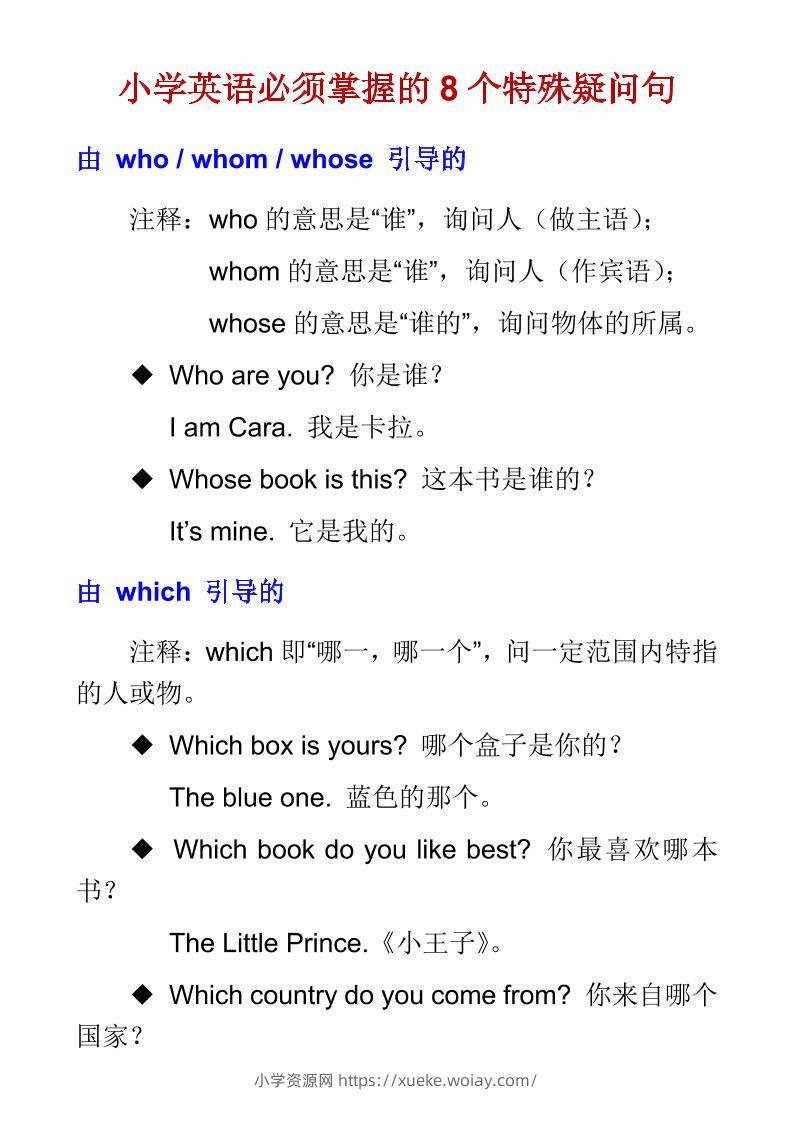 小学英语必须掌握的 8 个特殊疑问句

由 who / whom / whose 引导的

注释：who 的意思是“谁”，询问人（做主语）；

whom 的意思是“谁”，询问人（作宾语）；

whose 的意思是“谁的”，询问物体的所属。

◆ Who are you? 你是谁？

I am Cara. 我是卡拉。

◆ Whose book is this? 这本书是谁的？

It’s mine. 它是我的。

由 which 引导的

注释：which 即“哪一，哪一个”，问一定范围内特指的人或物。

◆ Which box is yours? 哪个盒子是你的？

The blue one. 蓝色的那个。

◆ Which book do you like best? 你最喜欢哪本书？

The Little Prince.《小王子》。

◆ Which country do you come from? 你来自哪个国家？

小学资源网 https://xueke.woiay.com/